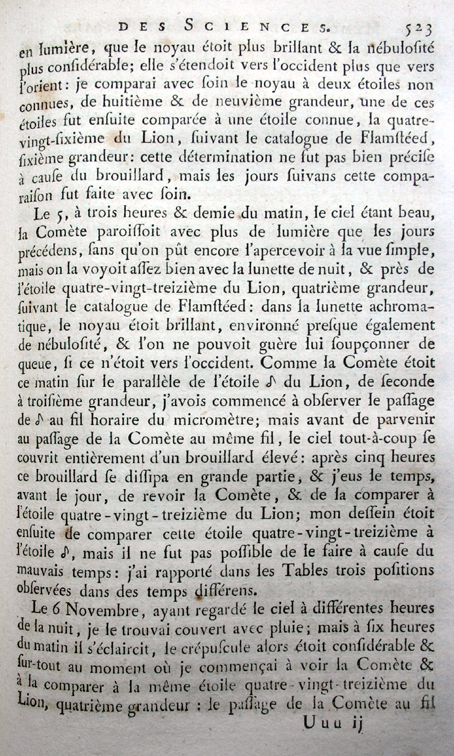 DES SCIENCES. 523

en lumière, que le noyau étoit plus brillant & la nébulosité plus considérable; elle s'étendoit vers l'occident plus que vers l'orient: je comparai avec soin le noyau à deux étoiles non connues, de huitième & de neuvième grandeur, une de ces étoiles fut ensuite comparée à une étoile connue, la quatre-vingt-sixième du Lion, suivant le catalogue de Flamstéed, sixième grandeur: cette détermination ne fut pas bien précise à cause du brouillard, mais les jours suivans cette comparaison fut faite avec soin.

Le 5, à trois heures & demie du matin, le ciel étant beau, la Comète paroissoit avec plus de lumière que les jours précédens, sans qu'on pût encore l'apercevoir à la vue simple, mais on la voyoit assez bien avec la lunette de nuit, & près de l'étoile quatre-vingt-treizième du Lion, quatrième grandeur, suivant le catalogue de Flamstéed: dans la lunette achromatique, le noyau étoit brillant, environné presque également de nébulosité, & l'on ne pouvoit guère lui soupçonner de queue, si ce n'étoit vers l'occident. Comme la Comète étoit ce matin sur le parallèle de l'étoile $\delta$ du Lion, de seconde à troisième grandeur, j'avois commencé à observer le passage de $\delta$ au fil horaire du micromètre; mais avant de parvenir au passage de la Comète au même fil, le ciel tout-à-coup se couvrit entièrement d'un brouillard élevé: après cinq heures ce brouillard se dissipa en grande partie, & j'eus le temps, avant le jour, de revoir la Comète, & de la comparer à l'étoile quatre-vingt-treizième du Lion; mon dessein étoit ensuite de comparer cette étoile quatre-vingt-treizième à l'étoile $\delta$, mais il ne fut pas possible de le faire à cause du mauvais temps: j'ai rapporté dans les Tables trois positions observées dans des temps différens.

Le 6 Novembre, ayant regardé le ciel à différentes heures de la nuit, je le trouvai couvert avec pluie; mais à six heures du matin il s'éclaircit, le crépuscule alors étoit considérable & sur-tout au moment où je commençai à voir la Comète & à la comparer à la même étoile quatre-vingt-treizième du Lion, quatrième grandeur: le passage de la Comète au fil

Uuu ij